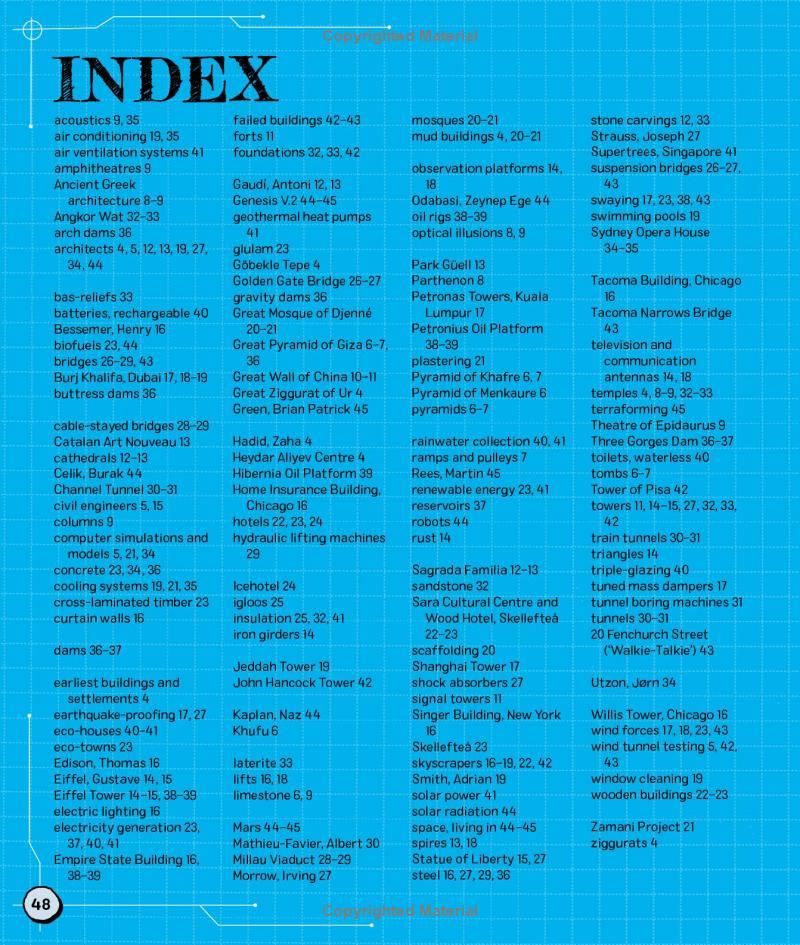 Copyrighted Material

INDEX

acoustics 9, 35
air conditioning 19, 35
air ventilation systems 41
amphitheatres 9
Ancient Greek architecture 8–9
Angkor Wat 32–33
arch dams 36
architects 4, 5, 12, 13, 19, 27, 34, 44

bas-reliefs 33
batteries, rechargeable 40
Bessemer, Henry 16
biofuels 23, 44
bridges 26–29, 43
Burj Khalifa, Dubai 17, 18–19
buttress dams 36

cable-stayed bridges 28–29
Catalan Art Nouveau 13
cathedrals 12–13
Celik, Burak 44
Channel Tunnel 30–31
civil engineers 5, 15
columns 9
computer simulations and models 5, 21, 34
concrete 23, 34, 36
cooling systems 19, 21, 35
cross-laminated timber 23
curtain walls 16

dams 36–37

earliest buildings and settlements 4
earthquake-proofing 17, 27
eco-houses 40–41
eco-towns 23
Edison, Thomas 16
Eiffel, Gustave 14, 15
Eiffel Tower 14–15, 38–39
electric lighting 16
electricity generation 23, 37, 40, 41
Empire State Building 16, 38–39

failed buildings 42–43
forts 11
foundations 32, 33, 42

Gaudí, Antoni 12, 13
Genesis V.2 44–45
geothermal heat pumps 41
glulam 23
Göbekle Tepe 4
Golden Gate Bridge 26–27
gravity dams 36
Great Mosque of Djenné 20–21
Great Pyramid of Giza 6–7, 36
Great Wall of China 10–11
Great Ziggurat of Ur 4
Green, Brian Patrick 45

Hadid, Zaha 4
Heydar Aliyev Centre 4
Hibernia Oil Platform 39
Home Insurance Building, Chicago 16
hotels 22, 23, 24
hydraulic lifting machines 29

Icehotel 24
igloos 25
insulation 25, 32, 41
iron girders 14

Jeddah Tower 19
John Hancock Tower 42

Kaplan, Naz 44
Khufu 6

laterite 33
lifts 16, 18
limestone 6, 9

Mars 44–45
Mathieu-Favier, Albert 30
Millau Viaduct 28–29
Morrow, Irving 27

mosques 20–21
mud buildings 4, 20–21

observation platforms 14, 18
Odabasi, Zeynep Ege 44
oil rigs 38–39
optical illusions 8, 9

Park Güell 13
Parthenon 8
Petronas Towers, Kuala Lumpur 17
Petronius Oil Platform 38–39
plastering 21
Pyramid of Khafre 6, 7
Pyramid of Menkaure 6
pyramids 6–7

rainwater collection 40, 41
ramps and pulleys 7
Rees, Martin 45
renewable energy 23, 41
reservoirs 37
robots 44
rust 14

Sagrada Familia 12–13
sandstone 32
Sara Cultural Centre and Wood Hotel, Skellefteå 22–23
scaffolding 20
Shanghai Tower 17
shock absorbers 27
signal towers 11
Singer Building, New York 16
Skellefteå 23
skyscrapers 16–19, 22, 42
Smith, Adrian 19
solar power 41
solar radiation 44
space, living in 44–45
spires 13, 18
Statue of Liberty 15, 27
steel 16, 27, 29, 36

stone carvings 12, 33
Strauss, Joseph 27
Supertrees, Singapore 41
suspension bridges 26–27, 43
swaying 17, 23, 38, 43
swimming pools 19
Sydney Opera House 34–35

Tacoma Building, Chicago 16
Tacoma Narrows Bridge 43
television and communication antennas 14, 18
temples 4, 8–9, 32–33
terraforming 45
Theatre of Epidaurus 9
Three Gorges Dam 36–37
toilets, waterless 40
tombs 6–7
Tower of Pisa 42
towers 11, 14–15, 27, 32, 33, 42
train tunnels 30–31
triangles 14
triple-glazing 40
tuned mass dampers 17
tunnel boring machines 31
tunnels 30–31
20 Fenchurch Street ('Walkie-Talkie') 43

Utzon, Jørn 34

Willis Tower, Chicago 16
wind forces 17, 18, 23, 43
wind tunnel testing 5, 42, 43
window cleaning 19
wooden buildings 22–23

Zamani Project 21
ziggurats 4

48

Copyrighted Material